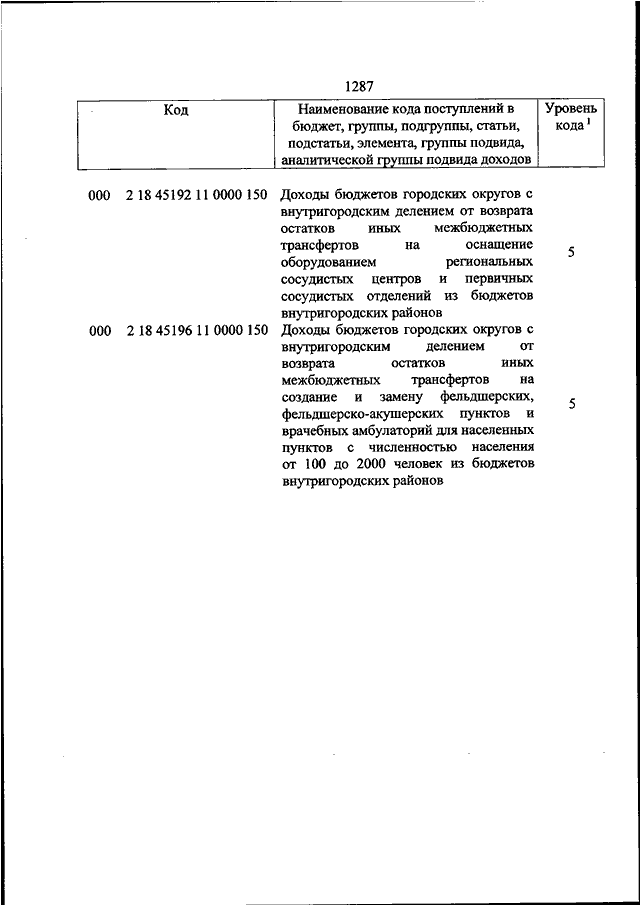 1287

| Код | Наименование кода поступлений в бюджет, группы, подгруппы, статьи, подстатьи, элемента, группы подвида, аналитической группы подвида доходов | Уровень кода $^1$ |
|---|---|---|
| 000 2 18 45192 11 0000 150 | Доходы бюджетов городских округов с внутригородским делением от возврата остатков иных межбюджетных трансфертов на оснащение оборудованием региональных сосудистых центров и первичных сосудистых отделений из бюджетов внутригородских районов | 5 |
| 000 2 18 45196 11 0000 150 | Доходы бюджетов городских округов с внутригородским делением от возврата остатков иных межбюджетных трансфертов на создание и замену фельдшерских, фельдшерско-акушерских пунктов и врачебных амбулаторий для населенных пунктов с численностью населения от 100 до 2000 человек из бюджетов внутригородских районов | 5 |